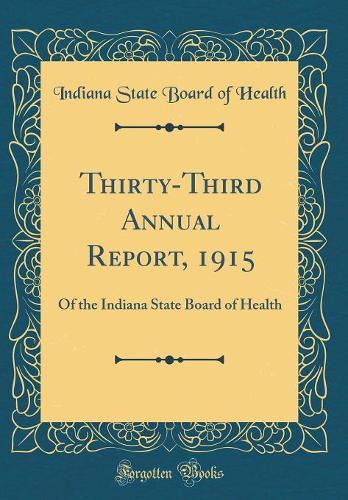 Indiana State Board of Health

Thirty-Third Annual Report, 1915

Of the Indiana State Board of Health

Forgotten Books